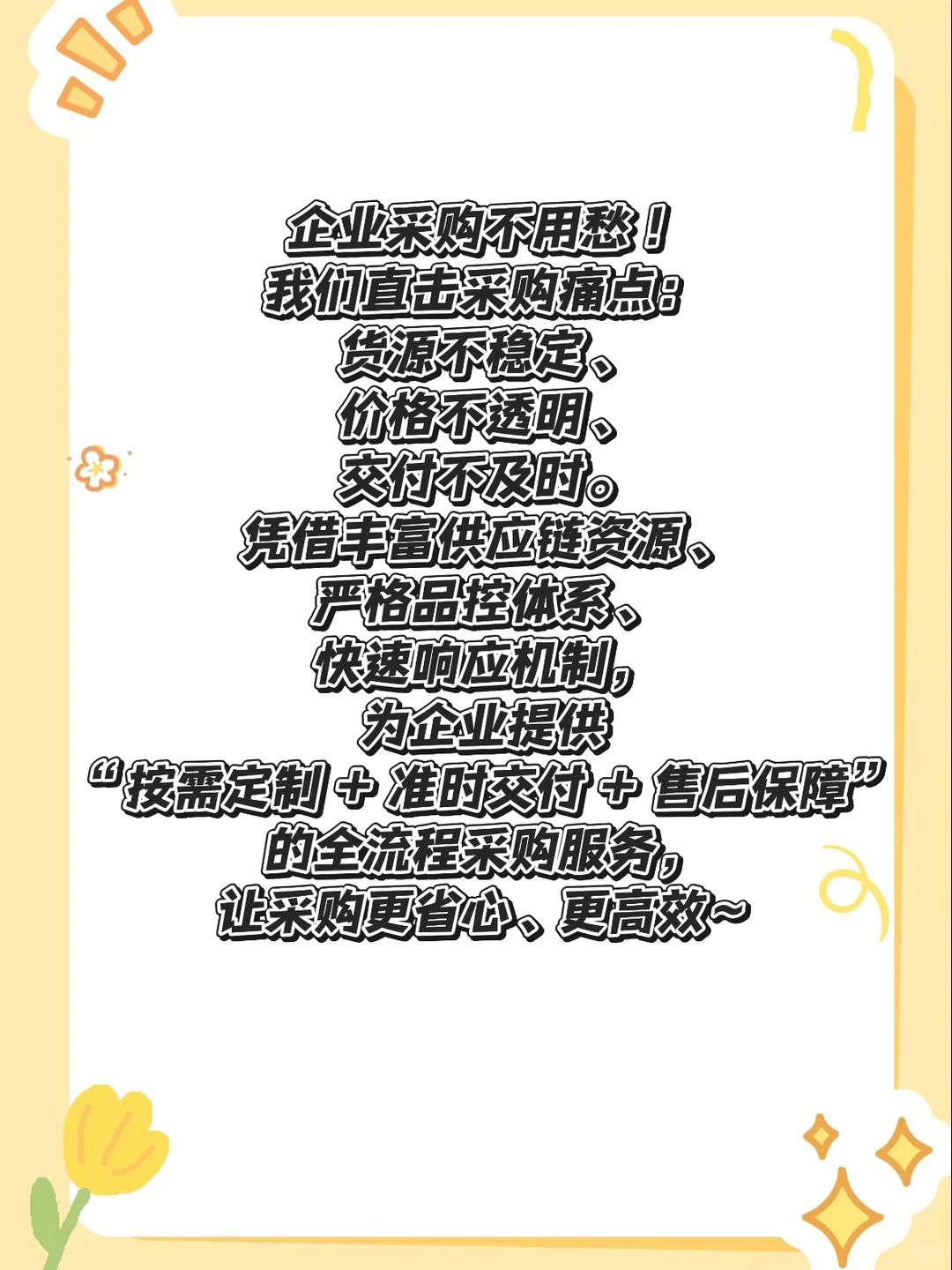 企业采购不用愁！
我们直击采购痛点：
货源不稳定、
价格不透明、
交付不及时。
凭借丰富供应链资源、
严格品控体系、
快速响应机制，
为企业提供
“按需定制 + 准时交付 + 售后保障”
的全流程采购服务，
让采购更省心、更高效~